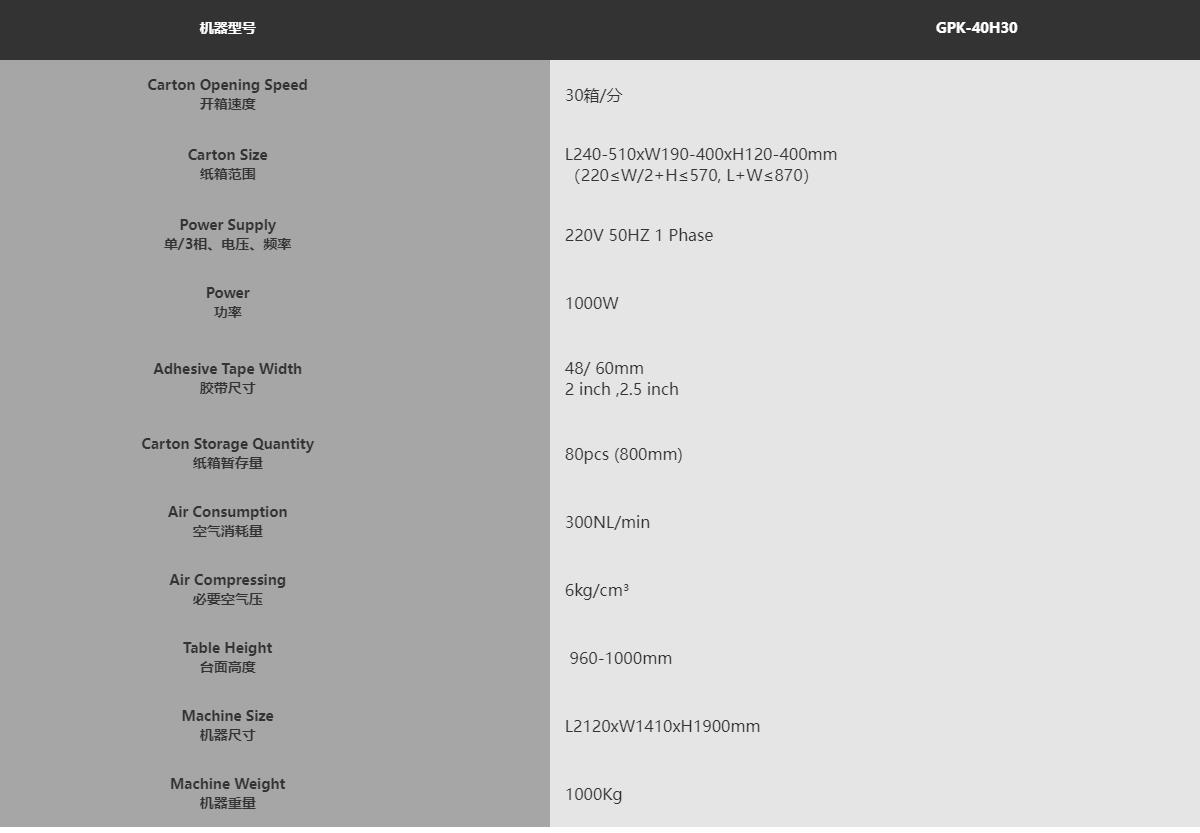 | 机器型号 | GPK-40H30 |
|---|---|
| Carton Opening Speed 开箱速度 | 30箱/分 |
| Carton Size 纸箱范围 | L240-510xW190-400xH120-400mm （220≤W/2+H≤570, L+W≤870） |
| Power Supply 单/3相、电压、频率 | 220V 50HZ 1 Phase |
| Power 功率 | 1000W |
| Adhesive Tape Width 胶带尺寸 | 48/ 60mm 2 inch ,2.5 inch |
| Carton Storage Quantity 纸箱暂存量 | 80pcs (800mm) |
| Air Consumption 空气消耗量 | 300NL/min |
| Air Compressing 必要空气压 | 6kg/cm³ |
| Table Height 台面高度 | 960-1000mm |
| Machine Size 机器尺寸 | L2120xW1410xH1900mm |
| Machine Weight 机器重量 | 1000Kg |